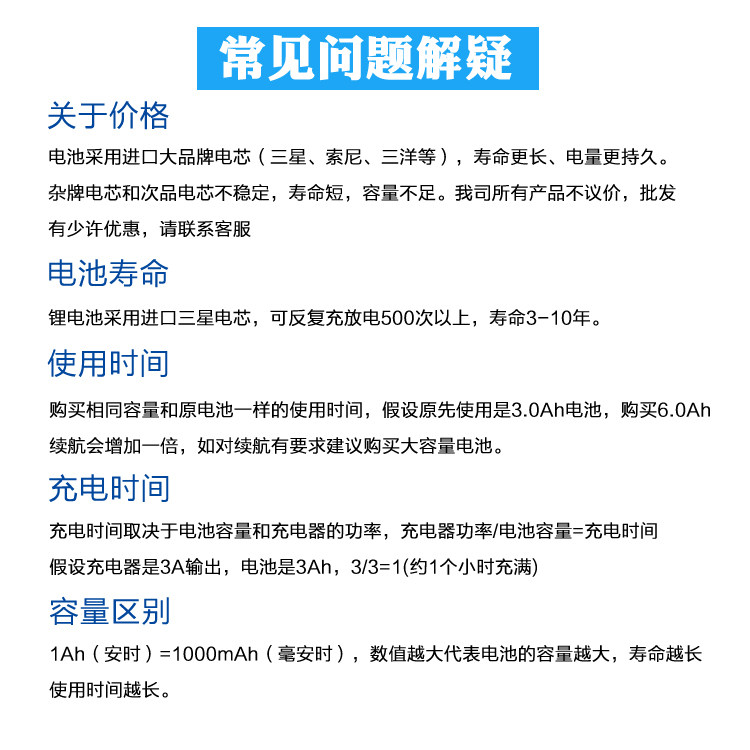 常见问题解疑

关于价格

电池采用进口大品牌电芯（三星、索尼、三洋等），寿命更长、电量更持久。杂牌电芯和次品电芯不稳定，寿命短，容量不足。我司所有产品不议价，批发有少许优惠，请联系客服

电池寿命

锂电池采用进口三星电芯，可反复充放电500次以上，寿命3-10年。

使用时间

购买相同容量和原电池一样的使用时间，假设原先使用是3.0Ah电池，购买6.0Ah续航会增加一倍，如对续航有要求建议购买大容量电池。

充电时间

充电时间取决于电池容量和充电器的功率，充电器功率/电池容量=充电时间
假设充电器是3A输出，电池是3Ah，3/3=1(约1个小时充满)

容量区别

1Ah（安时）=1000mAh（毫安时），数值越大代表电池的容量越大，寿命越长使用时间越长。